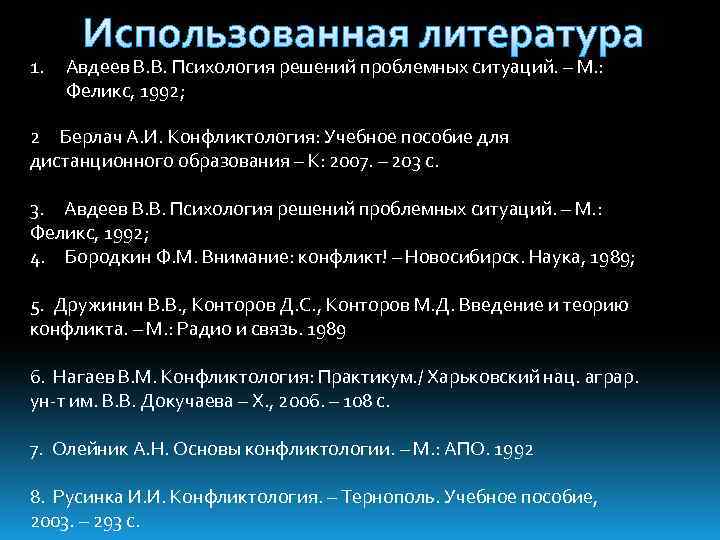 Использованная литература

1. Авдеев В.В. Психология решений проблемных ситуаций. – М.: Феликс, 1992;

2 Берлач А.И. Конфликтология: Учебное пособие для дистанционного образования – К: 2007. – 203 с.

3. Авдеев В.В. Психология решений проблемных ситуаций. – М.: Феликс, 1992;
4. Бородкин Ф.М. Внимание: конфликт! – Новосибирск. Наука, 1989;

5. Дружинин В.В., Конторов Д.С., Конторов М.Д. Введение и теорию конфликта. – М.: Радио и связь. 1989

6. Нагаев В.М. Конфликтология: Практикум./ Харьковский нац. аграр. ун-т им. В.В. Докучаева – Х., 2006. – 108 с.

7. Олейник А.Н. Основы конфликтологии. – М.: АПО. 1992

8. Русинка И.И. Конфликтология. – Тернополь. Учебное пособие, 2003. – 293 с.